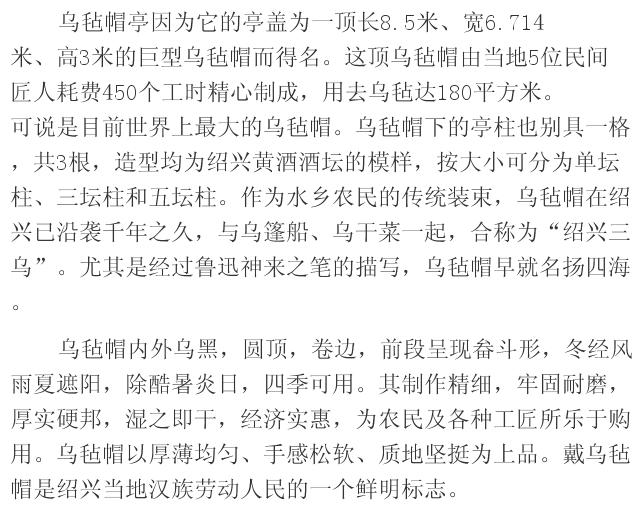 乌毡帽亭因为它的亭盖为一顶长8.5米、宽6.714米、高3米的巨型乌毡帽而得名。这顶乌毡帽由当地5位民间匠人耗费450个工时精心制成，用去乌毡达180平方米。可说是目前世界上最大的乌毡帽。乌毡帽下的亭柱也别具一格，共3根，造型均为绍兴黄酒酒坛的模样，按大小可分为单坛柱、三坛柱和五坛柱。作为水乡农民的传统装束，乌毡帽在绍兴已沿袭千年之久，与乌篷船、乌干菜一起，合称为“绍兴三乌”。尤其是经过鲁迅神来之笔的描写，乌毡帽早就名扬四海。

乌毡帽内外乌黑，圆顶，卷边，前段呈现畚斗形，冬经风雨夏遮阳，除酷暑炎日，四季可用。其制作精细，牢固耐磨，厚实硬邦，湿之即干，经济实惠，为农民及各种工匠所乐于购用。乌毡帽以厚薄均匀、手感松软、质地坚挺为上品。戴乌毡帽是绍兴当地汉族劳动人民的一个鲜明标志。